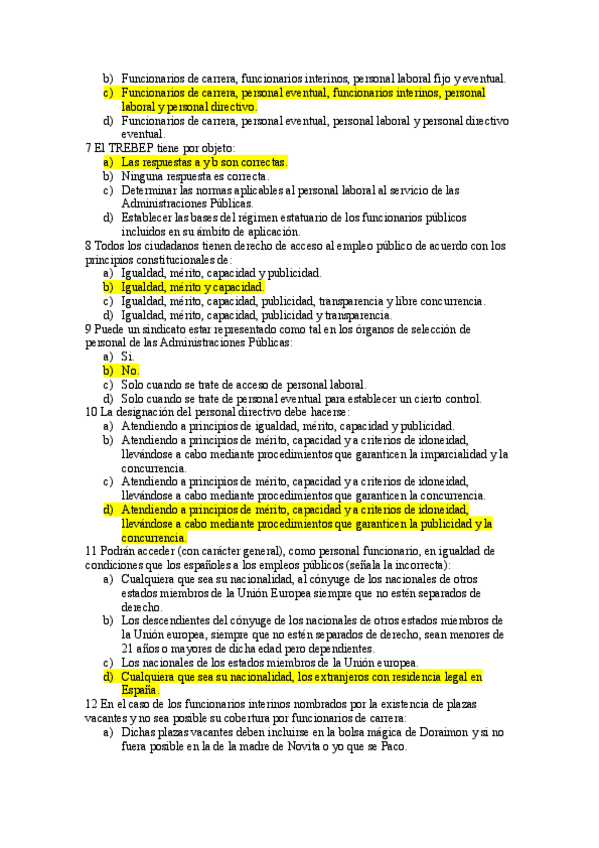 b) Funcionarios de carrera, funcionarios interinos, personal laboral fijo y eventual.
c) Funcionarios de carrera, personal eventual, funcionarios interinos, personal laboral y personal directivo.
d) Funcionarios de carrera, personal eventual, personal laboral y personal directivo eventual.

7 El TREBEP tiene por objeto:
a) Las respuestas a y b son correctas.
b) Ninguna respuesta es correcta.
c) Determinar las normas aplicables al personal laboral al servicio de las Administraciones Públicas.
d) Establecer las bases del régimen estatuario de los funcionarios públicos incluidos en su ámbito de aplicación.

8 Todos los ciudadanos tienen derecho de acceso al empleo público de acuerdo con los principios constitucionales de:
a) Igualdad, mérito, capacidad y publicidad.
b) Igualdad, mérito y capacidad.
c) Igualdad, mérito, capacidad, publicidad, transparencia y libre concurrencia.
d) Igualdad, mérito, capacidad, publicidad y transparencia.

9 Puede un sindicato estar representado como tal en los órganos de selección de personal de las Administraciones Públicas:
a) Sí.
b) No.
c) Solo cuando se trate de acceso de personal laboral.
d) Solo cuando se trate de personal eventual para establecer un cierto control.

10 La designación del personal directivo debe hacerse:
a) Atendiendo a principios de igualdad, mérito, capacidad y publicidad.
b) Atendiendo a principios de mérito, capacidad y a criterios de idoneidad, llevándose a cabo mediante procedimientos que garanticen la imparcialidad y la concurrencia.
c) Atendiendo a principios de mérito, capacidad y a criterios de idoneidad, llevándose a cabo mediante procedimientos que garanticen la concurrencia.
d) Atendiendo a principios de mérito, capacidad y a criterios de idoneidad, llevándose a cabo mediante procedimientos que garanticen la publicidad y la concurrencia.

11 Podrán acceder (con carácter general), como personal funcionario, en igualdad de condiciones que los españoles a los empleos públicos (señala la incorrecta):
a) Cualquiera que sea su nacionalidad, al cónyuge de los nacionales de otros estados miembros de la Unión Europea siempre que no estén separados de derecho.
b) Los descendientes del cónyuge de los nacionales de otros estados miembros de la Unión europea, siempre que no estén separados de derecho, sean menores de 21 años o mayores de dicha edad pero dependientes.
c) Los nacionales de los estados miembros de la Unión europea.
d) Cualquiera que sea su nacionalidad, los extranjeros con residencia legal en España.

12 En el caso de los funcionarios interinos nombrados por la existencia de plazas vacantes y no sea posible su cobertura por funcionarios de carrera:
a) Dichas plazas vacantes deben incluirse en la bolsa mágica de Doraimon y si no fuera posible en la de la madre de Novita o yo que se Paco.